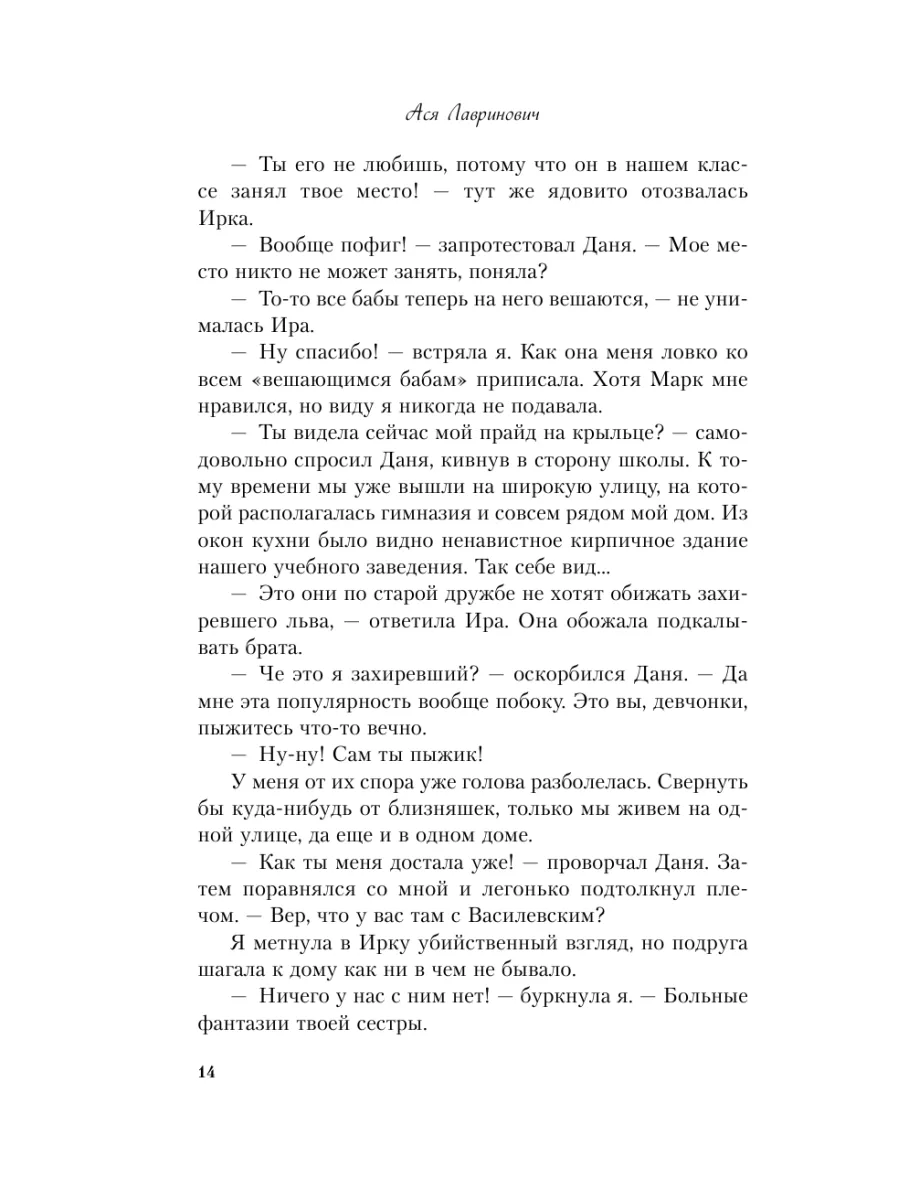 Ася Лавринович

— Ты его не любишь, потому что он в нашем классе занял твое место! — тут же ядовито отозвалась Ирка.

— Вообще пофиг! — запротестовал Даня. — Мое место никто не может занять, поняла?

— То-то все бабы теперь на него вешаются, — не унималась Ира.

— Ну спасибо! — встряла я. Как она меня ловко ко всем «вешающимся бабам» приписала. Хотя Марк мне нравился, но виду я никогда не подавала.

— Ты видела сейчас мой прайд на крыльце? — самодовольно спросил Даня, кивнув в сторону школы. К тому времени мы уже вышли на широкую улицу, на которой располагалась гимназия и совсем рядом мой дом. Из окон кухни было видно ненавистное кирпичное здание нашего учебного заведения. Так себе вид...

— Это они по старой дружбе не хотят обижать захиревшего льва, — ответила Ира. Она обожала подкалывать брата.

— Че это я захиревший? — оскорбился Даня. — Да мне эта популярность вообще побоку. Это вы, девчонки, пыжитесь что-то вечно.

— Ну-ну! Сам ты пыжик!

У меня от их спора уже голова разболелась. Свернуть бы куда-нибудь от близняшек, только мы живем на одной улице, да еще и в одном доме.

— Как ты меня достала уже! — проворчал Даня. Затем поравнялся со мной и легонько подтолкнул плечом. — Вер, что у вас там с Василевским?

Я метнула в Ирку убийственный взгляд, но подруга шагала к дому как ни в чем не бывало.

— Ничего у нас с ним нет! — буркнула я. — Больные фантазии твоей сестры.

14